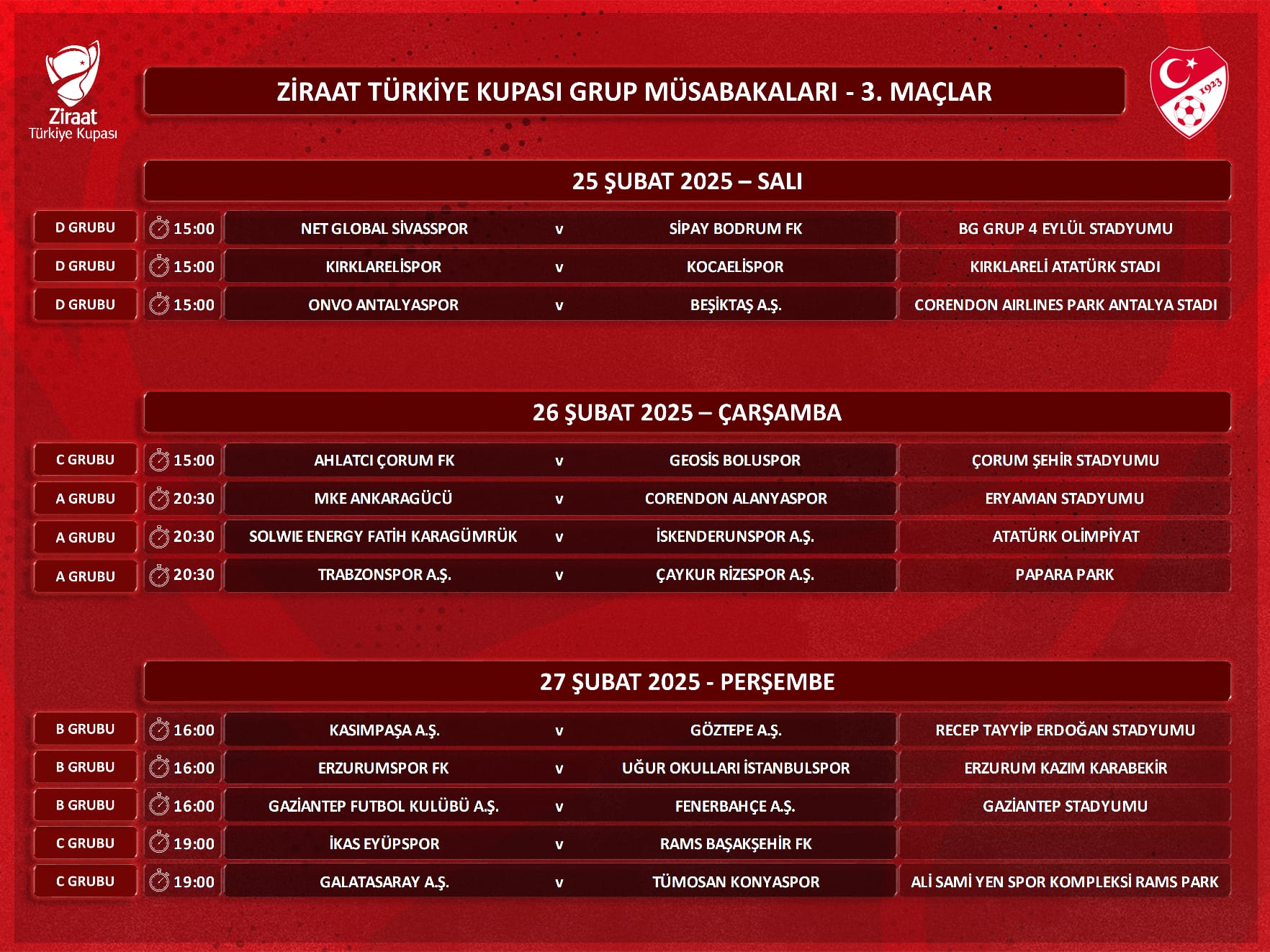 Ziraat Türkiye Kupası

ZİRAAT TÜRKİYE KUPASI GRUP MÜSABAKALARI - 3. MAÇLAR

1923

25 ŞUBAT 2025 – SALI

| D GRUBU | 15:00 | NET GLOBAL SİVASSPOR | v | SİPAY BODRUM FK | BG GRUP 4 EYLÜL STADYUMU |
|---|---|---|---|---|---|
| D GRUBU | 15:00 | KIRKLARELİSPOR | v | KOCAELİSPOR | KIRKLARELİ ATATÜRK STADI |
| D GRUBU | 15:00 | ONVO ANTALYASPOR | v | BEŞİKTAŞ A.Ş. | CORENDON AIRLINES PARK ANTALYA STADI |

26 ŞUBAT 2025 – ÇARŞAMBA

| C GRUBU | 15:00 | AHLATCI ÇORUM FK | v | GEOSİS BOLUSPOR | ÇORUM ŞEHİR STADYUMU |
|---|---|---|---|---|---|
| A GRUBU | 20:30 | MKE ANKARAGÜCÜ | v | CORENDON ALANYASPOR | ERYAMAN STADYUMU |
| A GRUBU | 20:30 | SOLWIE ENERGY FATİH KARAGÜMRÜK | v | İSKENDERUNSPOR A.Ş. | ATATÜRK OLİMPİYAT |
| A GRUBU | 20:30 | TRABZONSPOR A.Ş. | v | ÇAYKUR RİZESPOR A.Ş. | PAPARA PARK |

27 ŞUBAT 2025 - PERŞEMBE

| B GRUBU | 16:00 | KASIMPAŞA A.Ş. | v | GÖZTEPE A.Ş. | RECEP TAYYİP ERDOĞAN STADYUMU |
|---|---|---|---|---|---|
| B GRUBU | 16:00 | ERZURUMSPOR FK | v | UĞUR OKULLARI İSTANBULSPOR | ERZURUM KAZIM KARABEKİR |
| B GRUBU | 16:00 | GAZİANTEP FUTBOL KULÜBÜ A.Ş. | v | FENERBAHÇE A.Ş. | GAZİANTEP STADYUMU |
| C GRUBU | 19:00 | İKAS EYÜPSPOR | v | RAMS BAŞAKŞEHİR FK | |
| C GRUBU | 19:00 | GALATASARAY A.Ş. | v | TÜMOSAN KONYASPOR | ALİ SAMİ YEN SPOR KOMPLEKSİ RAMS PARK |